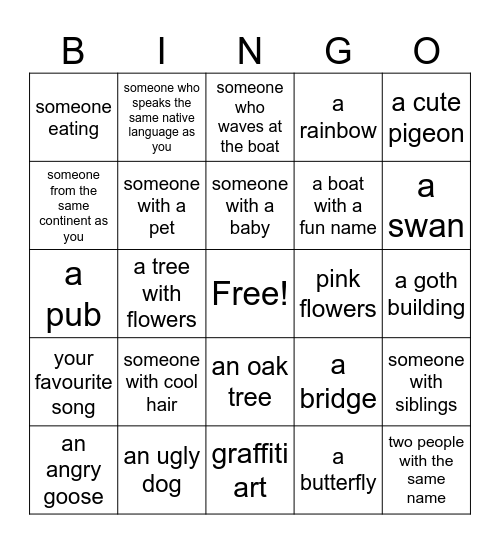 | B | I | N | G | O |
|---|---|---|---|---|
| someone eating | someone who speaks the same native language as you | someone who waves at the boat | a rainbow | a cute pigeon |
| someone from the same continent as you | someone with a pet | someone with a baby | a boat with a fun name | a swan |
| a pub | a tree with flowers | Free! | pink flowers | a goth building |
| your favourite song | someone with cool hair | an oak tree | a bridge | someone with siblings |
| an angry goose | an ugly dog | graffiti art | a butterfly | two people with the same name |